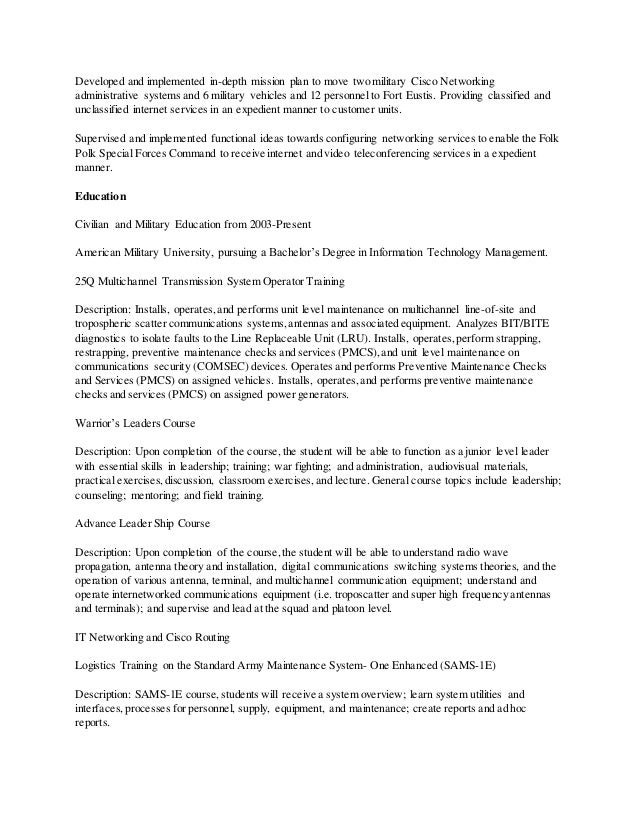 Developed and implemented in-depth mission plan to move two military Cisco Networking administrative systems and 6 military vehicles and 12 personnel to Fort Eustis. Providing classified and unclassified internet services in an expedient manner to customer units.

Supervised and implemented functional ideas towards configuring networking services to enable the Folk Polk Special Forces Command to receive internet and video teleconferencing services in a expedient manner.

Education

Civilian and Military Education from 2003-Present

American Military University, pursuing a Bachelor's Degree in Information Technology Management.

25Q Multichannel Transmission System Operator Training

Description: Installs, operates, and performs unit level maintenance on multichannel line-of-site and tropospheric scatter communications systems, antennas and associated equipment. Analyzes BIT/BITE diagnostics to isolate faults to the Line Replaceable Unit (LRU). Installs, operates, perform strapping, restrapping, preventive maintenance checks and services (PMCS), and unit level maintenance on communications security (COMSEC) devices. Operates and performs Preventive Maintenance Checks and Services (PMCS) on assigned vehicles. Installs, operates, and performs preventive maintenance checks and services (PMCS) on assigned power generators.

Warrior's Leaders Course

Description: Upon completion of the course, the student will be able to function as a junior level leader with essential skills in leadership; training; war fighting; and administration, audiovisual materials, practical exercises, discussion, classroom exercises, and lecture. General course topics include leadership; counseling; mentoring; and field training.

Advance Leader Ship Course

Description: Upon completion of the course, the student will be able to understand radio wave propagation, antenna theory and installation, digital communications switching systems theories, and the operation of various antenna, terminal, and multichannel communication equipment; understand and operate internetworked communications equipment (i.e. troposcatter and super high frequency antennas and terminals); and supervise and lead at the squad and platoon level.

IT Networking and Cisco Routing

Logistics Training on the Standard Army Maintenance System- One Enhanced (SAMS-1E)

Description: SAMS-1E course, students will receive a system overview; learn system utilities and interfaces, processes for personnel, supply, equipment, and maintenance; create reports and ad hoc reports.